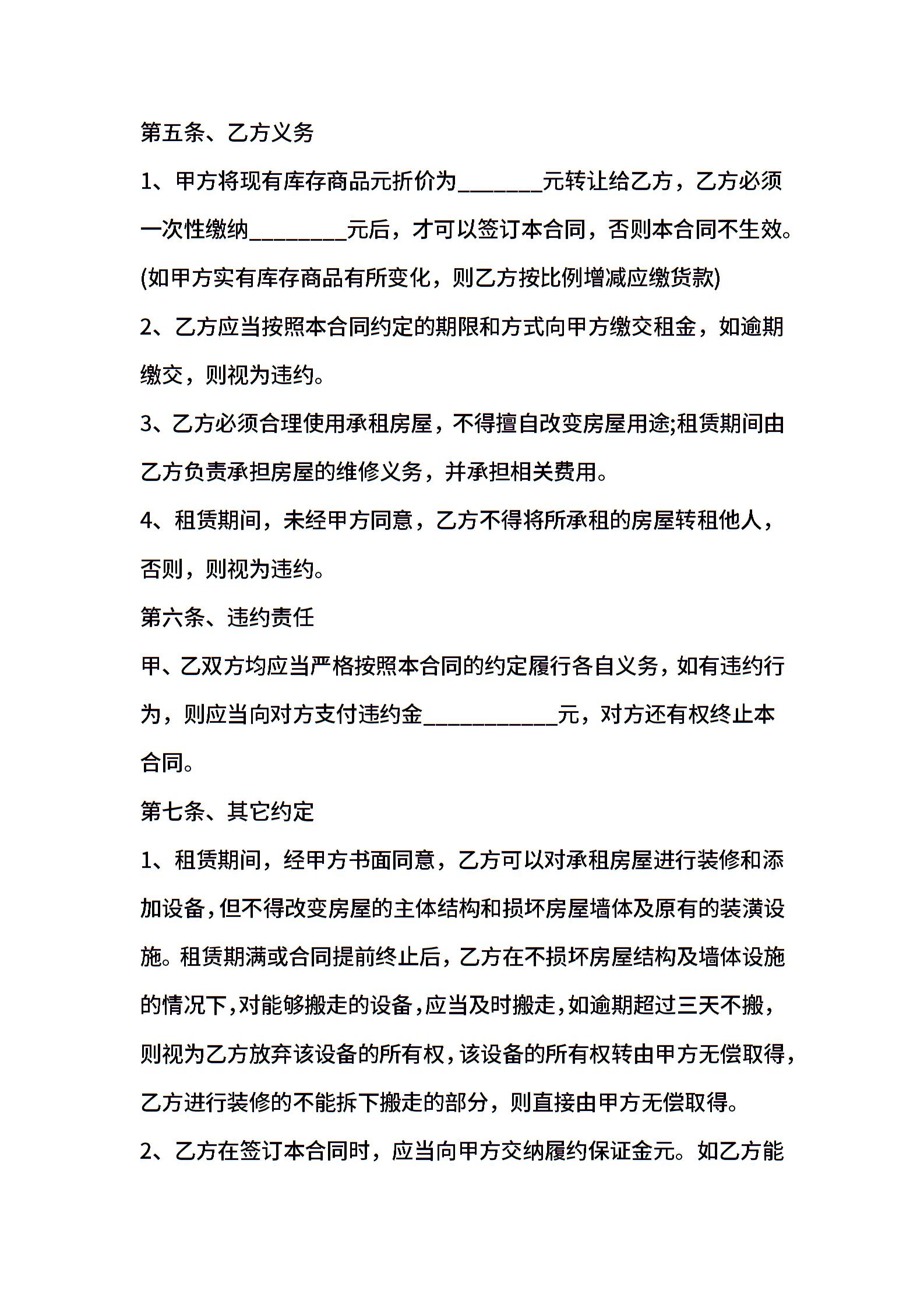 第五条、乙方义务

1、甲方将现有库存商品元折价为________元转让给乙方，乙方必须一次性缴纳_________元后，才可以签订本合同，否则本合同不生效。(如甲方实有库存商品有所变化，则乙方按比例增减应缴货款)

2、乙方应当按照本合同约定的期限和方式向甲方缴交租金，如逾期缴交，则视为违约。

3、乙方必须合理使用承租房屋，不得擅自改变房屋用途;租赁期间由乙方负责承担房屋的维修义务，并承担相关费用。

4、租赁期间，未经甲方同意，乙方不得将所承租的房屋转租他人，否则，则视为违约。

第六条、违约责任

甲、乙双方均应当严格按照本合同的约定履行各自义务，如有违约行为，则应当向对方支付违约金____________元，对方还有权终止本合同。

第七条、其它约定

1、租赁期间，经甲方书面同意，乙方可以对承租房屋进行装修和添加设备，但不得改变房屋的主体结构和损坏房屋墙体及原有的装潢设施。租赁期满或合同提前终止后，乙方在不损坏房屋结构及墙体设施的情况下，对能够搬走的设备，应当及时搬走，如逾期超过三天不搬，则视为乙方放弃该设备的所有权，该设备的所有权转由甲方无偿取得，乙方进行装修的不能拆下搬走的部分，则直接由甲方无偿取得。

2、乙方在签订本合同时，应当向甲方交纳履约保证金元。如乙方能